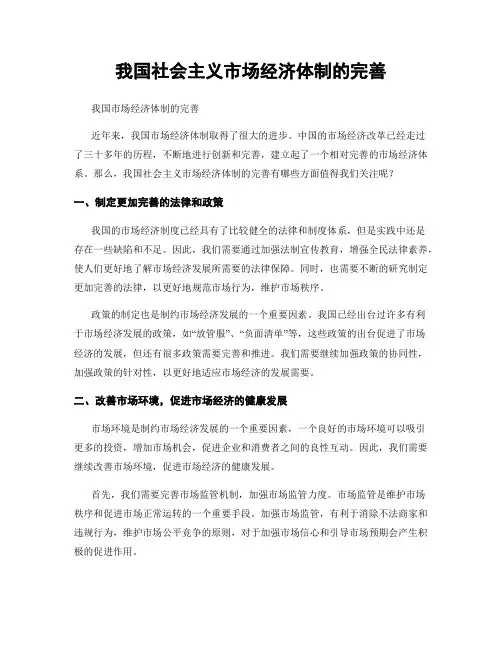 我国社会主义市场经济体制的完善

我国市场经济体制的完善

近年来，我国市场经济体制取得了很大的进步。中国的市场经济改革已经走过了三十多年的历程，不断地进行创新和完善，建立起了一个相对完善的市场经济体系。那么，我国社会主义市场经济体制的完善有哪些方面值得我们关注呢？

一、制定更加完善的法律和政策

我国的市场经济制度已经具有了比较健全的法律和制度体系，但是实践中还是存在一些缺陷和不足。因此，我们需要通过加强法制宣传教育，增强全民法律素养，使人们更好地了解市场经济发展所需要的法律保障。同时，也需要不断的研究制定更加完善的法律，以更好地规范市场行为，维护市场秩序。

政策的制定也是制约市场经济发展的一个重要因素。我国已经出台过许多有利于市场经济发展的政策，如“放管服”、“负面清单”等，这些政策的出台促进了市场经济的发展，但还有很多政策需要完善和推进。我们需要继续加强政策的协同性，加强政策的针对性，以更好地适应市场经济的发展需要。

二、改善市场环境，促进市场经济的健康发展

市场环境是制约市场经济发展的一个重要因素，一个良好的市场环境可以吸引更多的投资，增加市场机会，促进企业和消费者之间的良性互动。因此，我们需要继续改善市场环境，促进市场经济的健康发展。

首先，我们需要完善市场监管机制，加强市场监管力度。市场监管是维护市场秩序和促进市场正常运转的一个重要手段。加强市场监管，有利于消除不法商家和违规行为，维护市场公平竞争的原则，对于加强市场信心和引导市场预期会产生积极的促进作用。